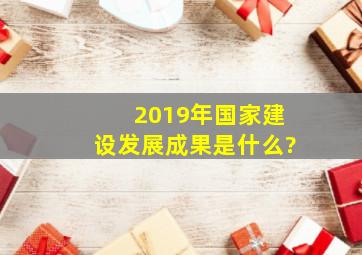 2019年国家建设发展成果是什么?